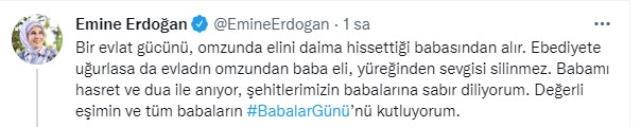 Emine Erdoğan @EmineErdogan · 1 sa
...

Bir evlat gücünü, omzunda elini daima hissettiği babasından alır. Ebediyete uğurlasa da evladın omzundan baba eli, yüreğinden sevgisi silinmez. Babamı hasret ve dua ile anıyor, şehitlerimizin babalarına sabır diliyorum. Değerli eşimin ve tüm babaların #BabalarGünü'nü kutluyorum.